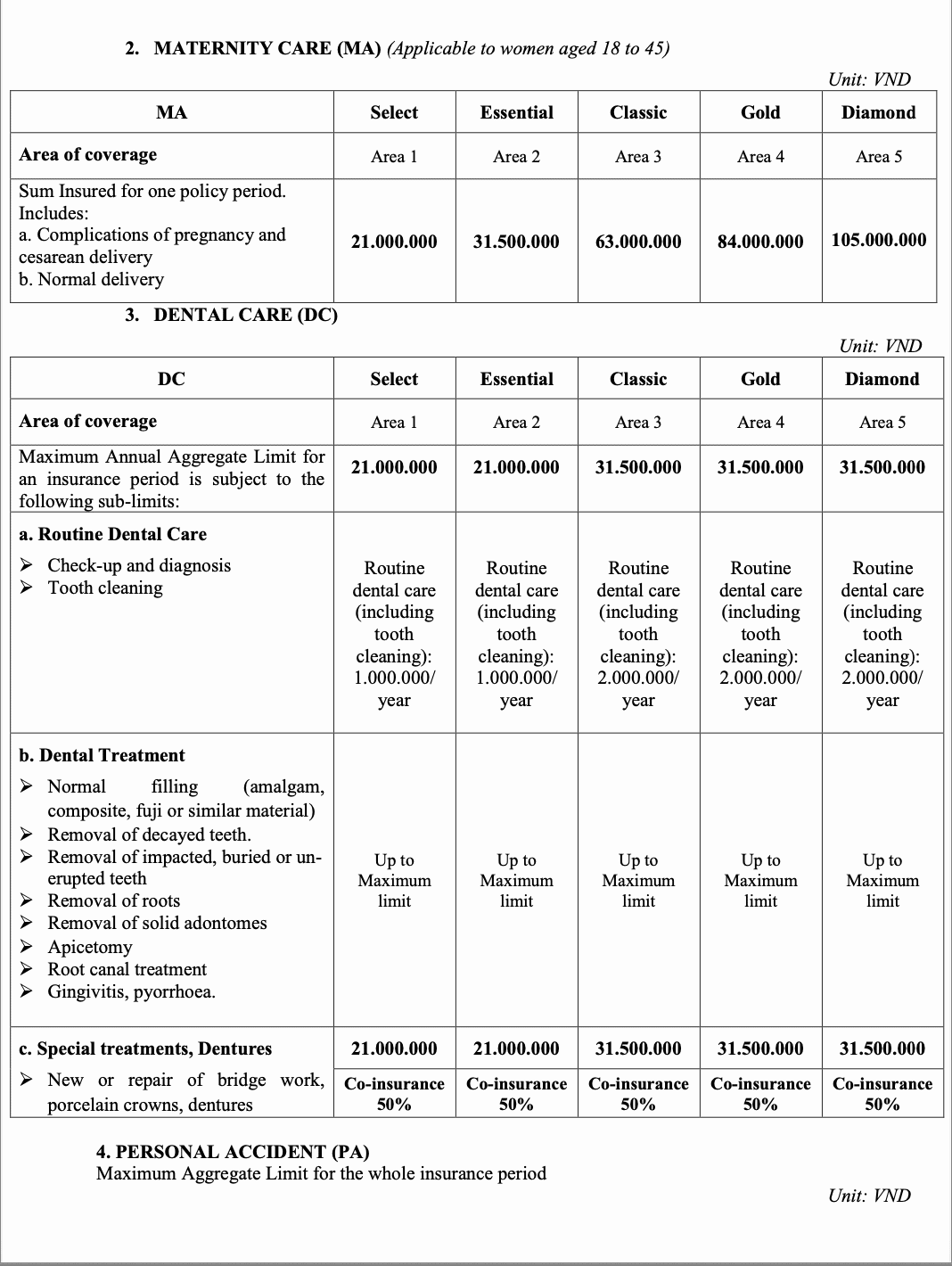 2. MATERNITY CARE (MA) (Applicable to women aged 18 to 45)

Unit: VND

| MA | Select | Essential | Classic | Gold | Diamond |
|---|---|---|---|---|---|
| Area of coverage | Area 1 | Area 2 | Area 3 | Area 4 | Area 5 |
| Sum Insured for one policy period. Includes: a. Complications of pregnancy and cesarean delivery b. Normal delivery | 21.000.000 | 31.500.000 | 63.000.000 | 84.000.000 | 105.000.000 |

3. DENTAL CARE (DC)

Unit: VND

| DC | Select | Essential | Classic | Gold | Diamond |
|---|---|---|---|---|---|
| Area of coverage | Area 1 | Area 2 | Area 3 | Area 4 | Area 5 |
| Maximum Annual Aggregate Limit for an insurance period is subject to the following sub-limits: | 21.000.000 | 21.000.000 | 31.500.000 | 31.500.000 | 31.500.000 |
| a. Routine Dental Care ➢ Check-up and diagnosis ➢ Tooth cleaning | Routine dental care (including tooth cleaning): 1.000.000/ year | Routine dental care (including tooth cleaning): 1.000.000/ year | Routine dental care (including tooth cleaning): 2.000.000/ year | Routine dental care (including tooth cleaning): 2.000.000/ year | Routine dental care (including tooth cleaning): 2.000.000/ year |
| b. Dental Treatment ➢ Normal filling (amalgam, composite, fuji or similar material) ➢ Removal of decayed teeth. ➢ Removal of impacted, buried or un-erupted teeth ➢ Removal of roots ➢ Removal of solid adontomes ➢ Apicetomy ➢ Root canal treatment ➢ Gingivitis, pyorrhoea. | Up to Maximum limit | Up to Maximum limit | Up to Maximum limit | Up to Maximum limit | Up to Maximum limit |
| c. Special treatments, Dentures | 21.000.000 | 21.000.000 | 31.500.000 | 31.500.000 | 31.500.000 |
| ➢ New or repair of bridge work, porcelain crowns, dentures | Co-insurance 50% | Co-insurance 50% | Co-insurance 50% | Co-insurance 50% | Co-insurance 50% |

4. PERSONAL ACCIDENT (PA)
Maximum Aggregate Limit for the whole insurance period

Unit: VND